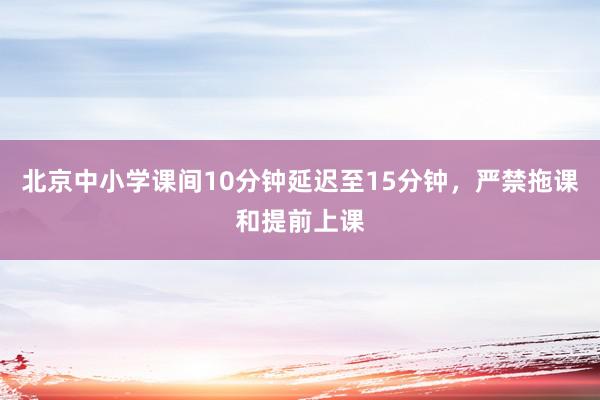 北京中小学课间10分钟延迟至15分钟，严禁拖课和提前上课